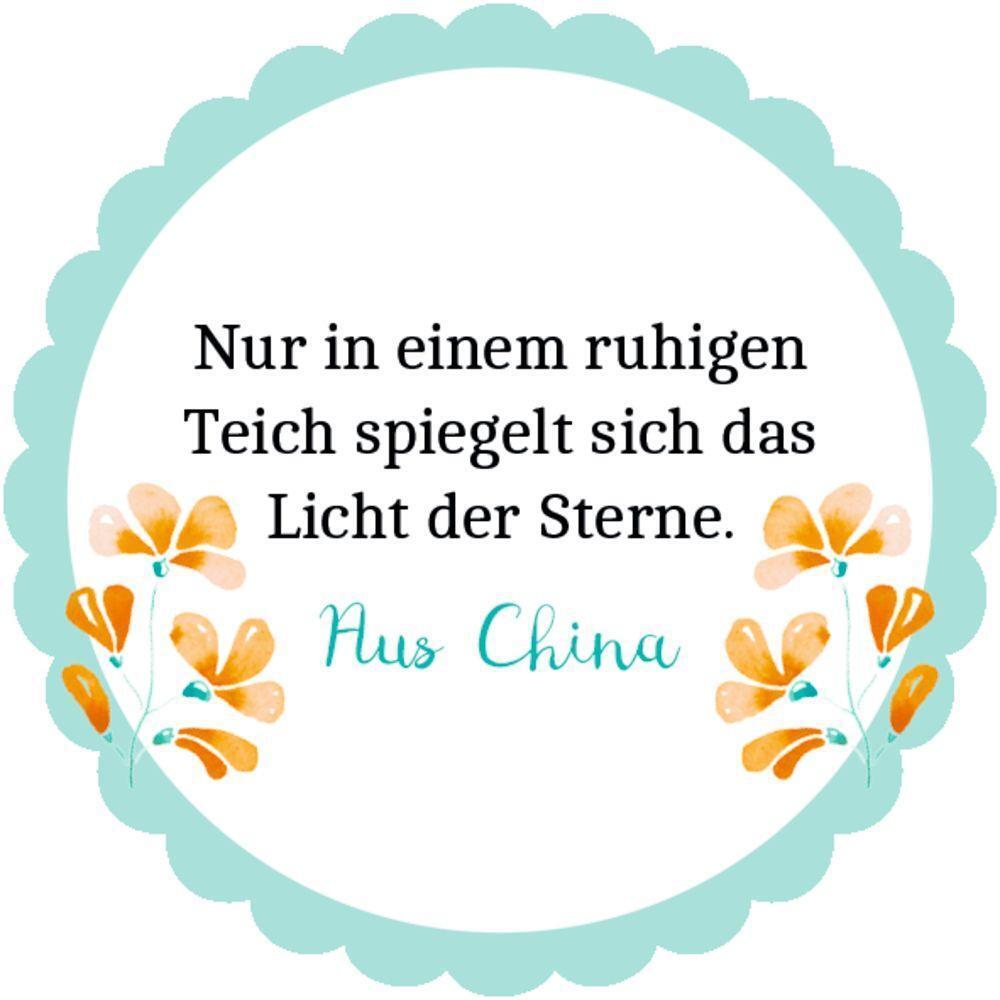 Nur in einem ruhigen Teich spiegelt sich das Licht der Sterne.

Aus China